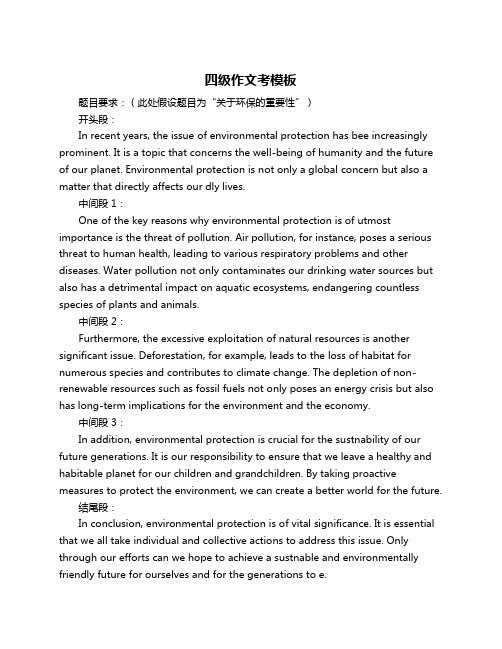 四级作文考模板

题目要求：（此处假设题目为“关于环保的重要性”）

开头段：

In recent years, the issue of environmental protection has bee increasingly prominent. It is a topic that concerns the well-being of humanity and the future of our planet. Environmental protection is not only a global concern but also a matter that directly affects our dly lives.

中间段 1：

One of the key reasons why environmental protection is of utmost importance is the threat of pollution. Air pollution, for instance, poses a serious threat to human health, leading to various respiratory problems and other diseases. Water pollution not only contaminates our drinking water sources but also has a detrimental impact on aquatic ecosystems, endangering countless species of plants and animals.

中间段 2：

Furthermore, the excessive exploitation of natural resources is another significant issue. Deforestation, for example, leads to the loss of habitat for numerous species and contributes to climate change. The depletion of non-renewable resources such as fossil fuels not only poses an energy crisis but also has long-term implications for the environment and the economy.

中间段 3：

In addition, environmental protection is crucial for the sustnability of our future generations. It is our responsibility to ensure that we leave a healthy and habitable planet for our children and grandchildren. By taking proactive measures to protect the environment, we can create a better world for the future.

结尾段：

In conclusion, environmental protection is of vital significance. It is essential that we all take individual and collective actions to address this issue. Only through our efforts can we hope to achieve a sustnable and environmentally friendly future for ourselves and for the generations to e.